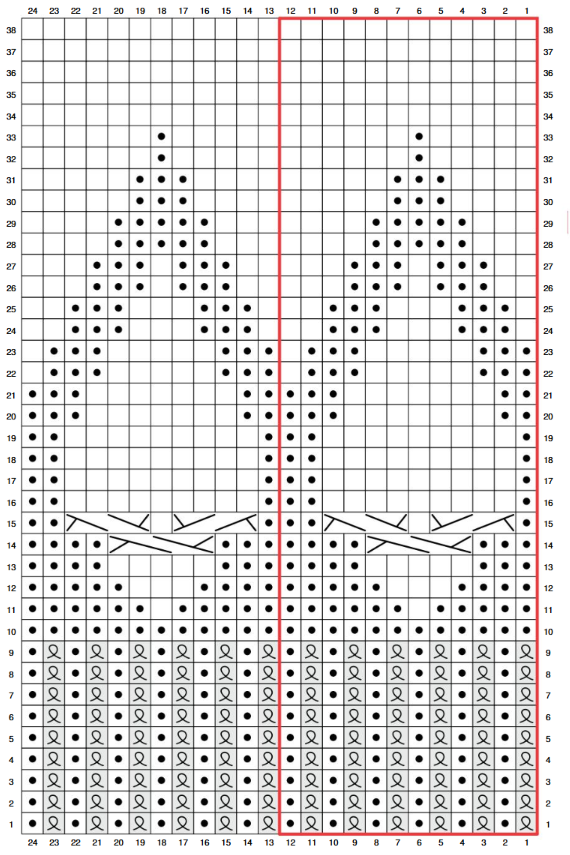 24 23 22 21 20 19 18 17 16 15 14 13 12 11 10 9 8 7 6 5 4 3 2 1

38
37
36
35
34
33
32
31
30
29
28
27
26
25
24
23
22
21
20
19
18
17
16
15
14
13
12
11
10
9
8
7
6
5
4
3
2
1

24 23 22 21 20 19 18 17 16 15 14 13 12 11 10 9 8 7 6 5 4 3 2 1